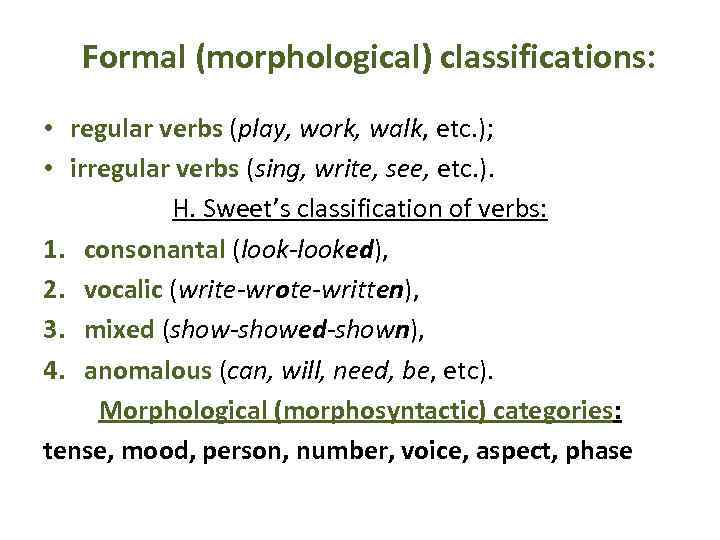 Formal (morphological) classifications:

• regular verbs (play, work, walk, etc.);
• irregular verbs (sing, write, see, etc.).

H. Sweet's classification of verbs:

1. consonantal (look-looked),
2. vocalic (write-wrote-written),
3. mixed (show-showed-shown),
4. anomalous (can, will, need, be, etc).

Morphological (morphosyntactic) categories:

tense, mood, person, number, voice, aspect, phase